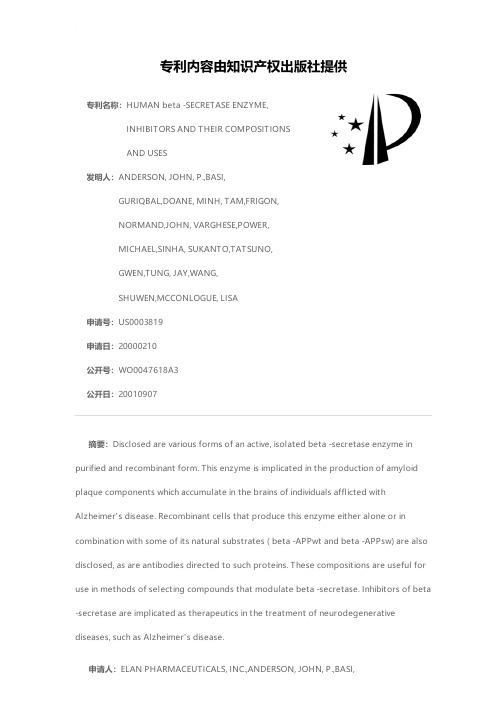 专利内容由知识产权出版社提供

专利名称：HUMAN beta -SECRETASE ENZYME, INHIBITORS AND THEIR COMPOSITIONS AND USES

发明人：ANDERSON, JOHN, P.,BASI, GURIQBAL,DOANE, MINH, TAM,FRIGON, NORMAND,JOHN, VARGHESE,POWER, MICHAEL,SINHA, SUKANTO,TATSUNO, GWEN,TUNG, JAY,WANG, SHUWEN,MCCONLOGUE, LISA

申请号：US0003819

申请日：20000210

公开号：WO0047618A3

公开日：20010907

摘要：Disclosed are various forms of an active, isolated beta -secretase enzyme in purified and recombinant form. This enzyme is implicated in the production of amyloid plaque components which accumulate in the brains of individuals afflicted with Alzheimer's disease. Recombinant cells that produce this enzyme either alone or in combination with some of its natural substrates ( beta -APPwt and beta -APPsw) are also disclosed, as are antibodies directed to such proteins. These compositions are useful for use in methods of selecting compounds that modulate beta -secretase. Inhibitors of beta -secretase are implicated as therapeutics in the treatment of neurodegenerative diseases, such as Alzheimer's disease.

申请人：ELAN PHARMACEUTICALS, INC.,ANDERSON, JOHN, P.,BASI,